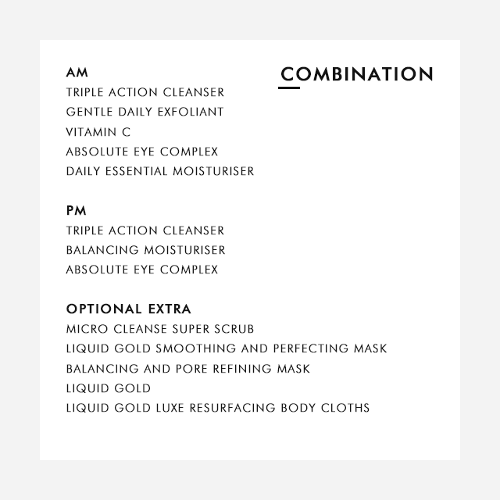 COMBINATION

AM
TRIPLE ACTION CLEANSER
GENTLE DAILY EXFOLIANT
VITAMIN C
ABSOLUTE EYE COMPLEX
DAILY ESSENTIAL MOISTURISER

PM
TRIPLE ACTION CLEANSER
BALANCING MOISTURISER
ABSOLUTE EYE COMPLEX

OPTIONAL EXTRA
MICRO CLEANSE SUPER SCRUB
LIQUID GOLD SMOOTHING AND PERFECTING MASK
BALANCING AND PORE REFINING MASK
LIQUID GOLD
LIQUID GOLD LUXE RESURFACING BODY CLOTHS